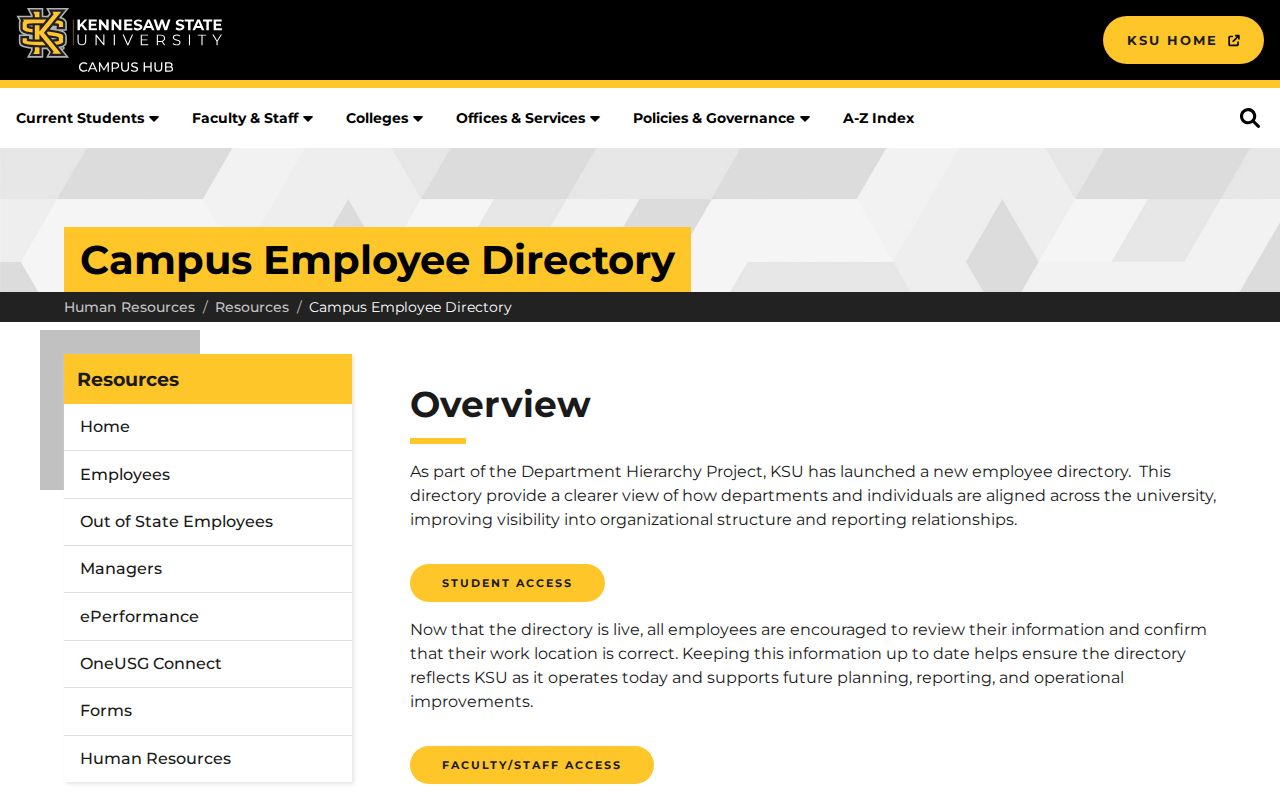 KENNESAW STATE UNIVERSITY
CAMPUS HUB

KSU HOME

Current Students Faculty & Staff Colleges Offices & Services Policies & Governance A-Z Index

Campus Employee Directory

Human Resources / Resources / Campus Employee Directory

Resources
Home
Employees
Out of State Employees
Managers
ePerformance
OneUSG Connect
Forms
Human Resources

Overview

As part of the Department Hierarchy Project, KSU has launched a new employee directory. This directory provide a clearer view of how departments and individuals are aligned across the university, improving visibility into organizational structure and reporting relationships.

STUDENT ACCESS

Now that the directory is live, all employees are encouraged to review their information and confirm that their work location is correct. Keeping this information up to date helps ensure the directory reflects KSU as it operates today and supports future planning, reporting, and operational improvements.

FACULTY/STAFF ACCESS